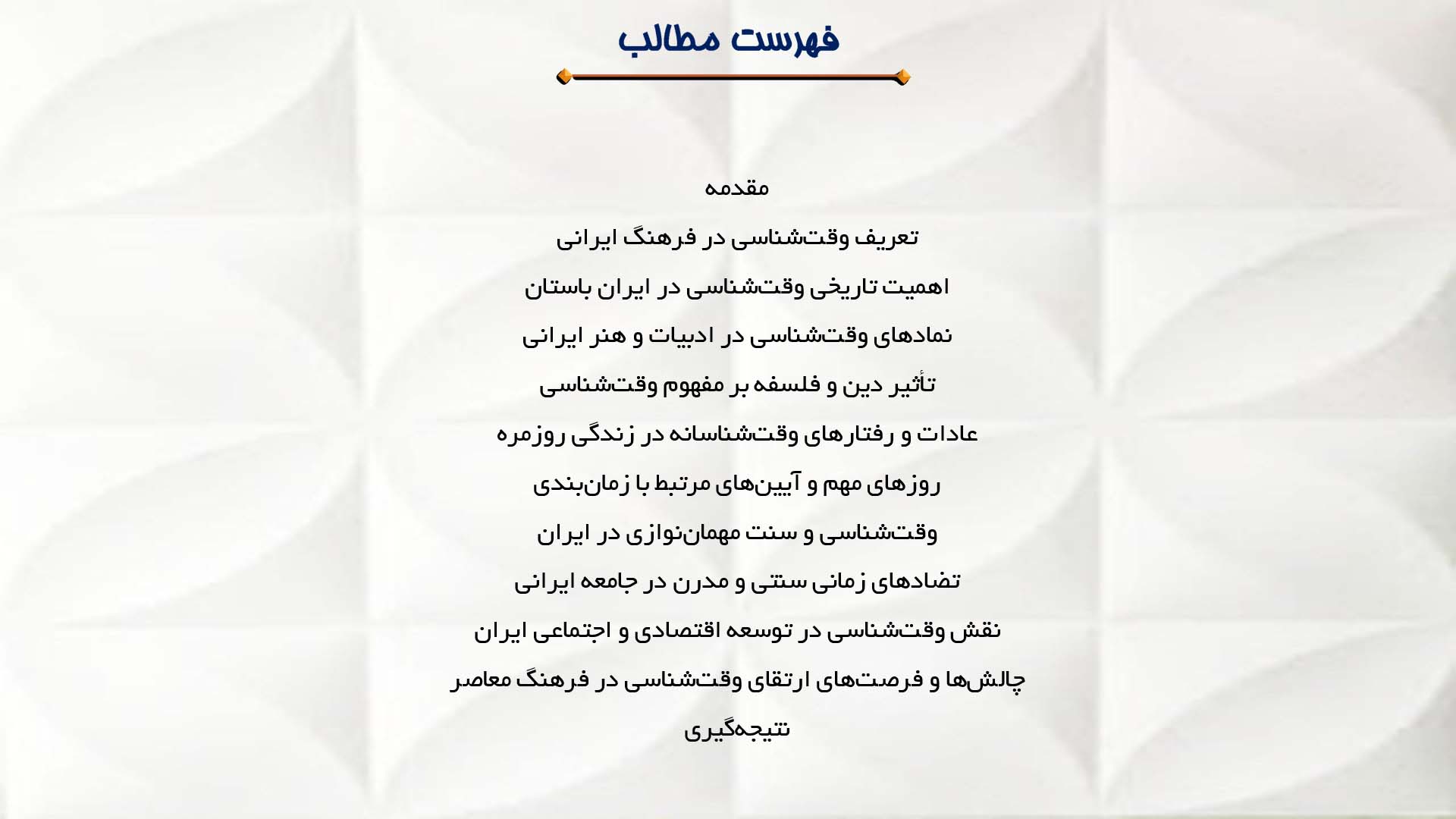 فهرست مطالب

مقدمه

تعریف وقت‌شناسی در فرهنگ ایرانی

اهمیت تاریخی وقت‌شناسی در ایران باستان

نمادهای وقت‌شناسی در ادبیات و هنر ایرانی

تأثیر دین و فلسفه بر مفهوم وقت‌شناسی

عادات و رفتارهای وقت‌شناسانه در زندگی روزمره

روزهای مهم و آیین‌های مرتبط با زمان‌بندی

وقت‌شناسی و سنت مهمان‌نوازی در ایران

تضادهای زمانی سنتی و مدرن در جامعه ایرانی

نقش وقت‌شناسی در توسعه اقتصادی و اجتماعی ایران

چالش‌ها و فرصت‌های ارتقای وقت‌شناسی در فرهنگ معاصر

نتیجه‌گیری